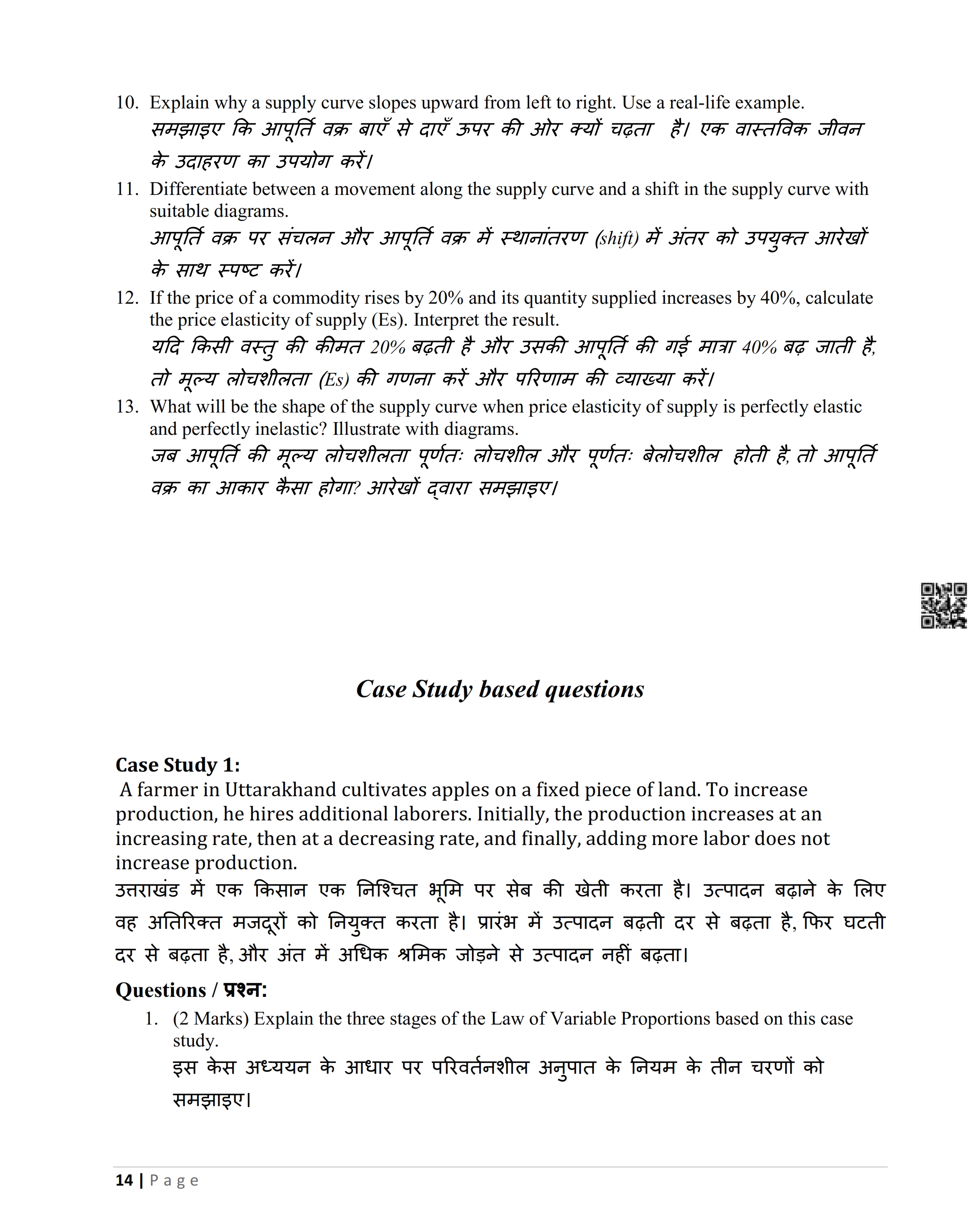 10. Explain why a supply curve slopes upward from left to right. Use a real-life example.
समझाइए कि आपूर्ति वक्र बाएँ से दाएँ ऊपर की ओर क्यों चढ़ता है। एक वास्तविक जीवन के उदाहरण का उपयोग करें।

11. Differentiate between a movement along the supply curve and a shift in the supply curve with suitable diagrams.
आपूर्ति वक्र पर संचलन और आपूर्ति वक्र में स्थानांतरण (shift) में अंतर को उपयुक्त आरेखों के साथ स्पष्ट करें।

12. If the price of a commodity rises by 20% and its quantity supplied increases by 40%, calculate the price elasticity of supply (Es). Interpret the result.
यदि किसी वस्तु की कीमत 20% बढ़ती है और उसकी आपूर्ति की गई मात्रा 40% बढ़ जाती है, तो मूल्य लोचशीलता (Es) की गणना करें और परिणाम की व्याख्या करें।

13. What will be the shape of the supply curve when price elasticity of supply is perfectly elastic and perfectly inelastic? Illustrate with diagrams.
जब आपूर्ति की मूल्य लोचशीलता पूर्णतः लोचशील और पूर्णतः बेलोचशील होती है, तो आपूर्ति वक्र का आकार कैसा होगा? आरेखों द्वारा समझाइए।

Case Study based questions

Case Study 1:
A farmer in Uttarakhand cultivates apples on a fixed piece of land. To increase production, he hires additional laborers. Initially, the production increases at an increasing rate, then at a decreasing rate, and finally, adding more labor does not increase production.
उत्तराखंड में एक किसान एक निश्चित भूमि पर सेब की खेती करता है। उत्पादन बढ़ाने के लिए वह अतिरिक्त मजदूरों को नियुक्त करता है। प्रारंभ में उत्पादन बढ़ती दर से बढ़ता है, फिर घटती दर से बढ़ता है, और अंत में अधिक श्रमिक जोड़ने से उत्पादन नहीं बढ़ता।

Questions / प्रश्न:
1. (2 Marks) Explain the three stages of the Law of Variable Proportions based on this case study.
इस केस अध्ययन के आधार पर परिवर्तनशील अनुपात के नियम के तीन चरणों को समझाइए।

14 | Page